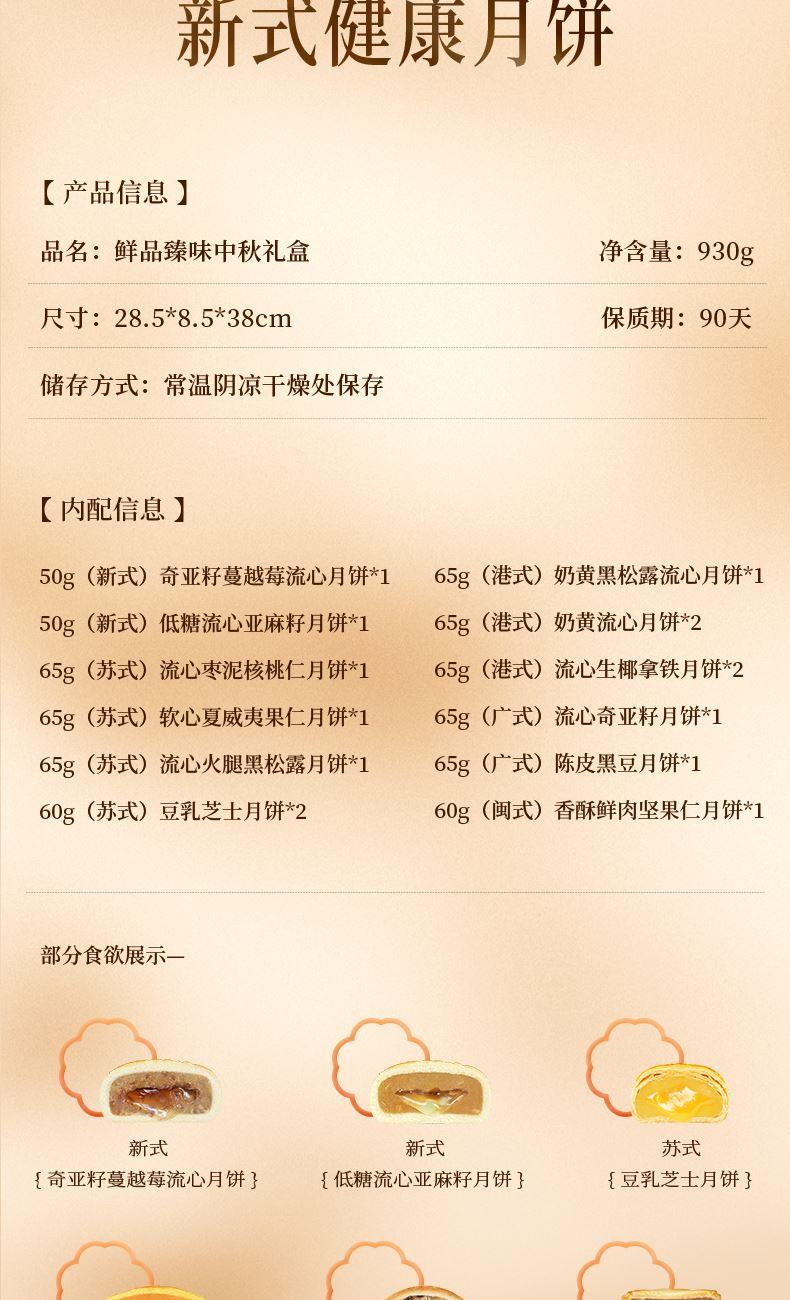 新式健康月饼

【 产品信息 】

品名：鲜品臻味中秋礼盒

净含量：930g

尺寸：28.5*8.5*38cm

保质期：90天

储存方式：常温阴凉干燥处保存

【 内配信息 】

50g（新式）奇亚籽蔓越莓流心月饼*1
50g（新式）低糖流心亚麻籽月饼*1
65g（苏式）流心枣泥核桃仁月饼*1
65g（苏式）软心夏威夷果仁月饼*1
65g（苏式）流心火腿黑松露月饼*1
60g（苏式）豆乳芝士月饼*2

65g（港式）奶黄黑松露流心月饼*1
65g（港式）奶黄流心月饼*2
65g（港式）流心生椰拿铁月饼*2
65g（广式）流心奇亚籽月饼*1
65g（广式）陈皮黑豆月饼*1
60g（闽式）香酥鲜肉坚果仁月饼*1

部分食欲展示—

新式
{ 奇亚籽蔓越莓流心月饼 }

新式
{ 低糖流心亚麻籽月饼 }

苏式
{ 豆乳芝士月饼 }